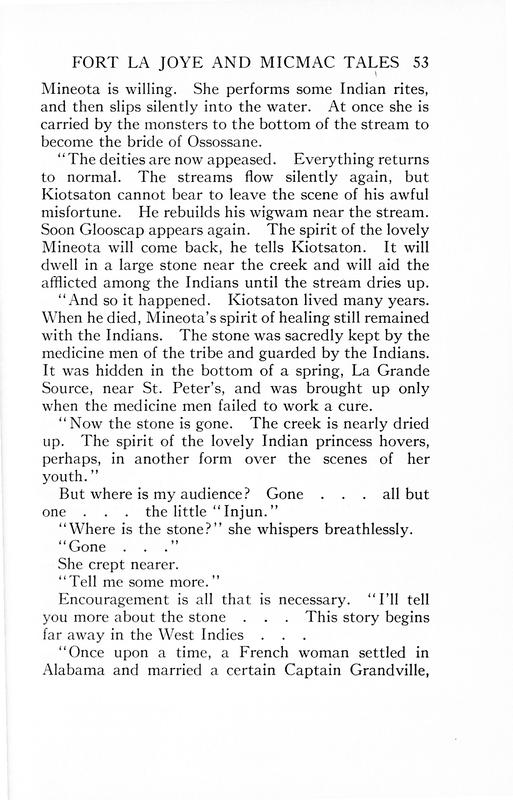 FORT LA JOYE AND MICMAC TALES 53

Mineota is willing. She performs some Indian rites, and then slips silently into the water. At once she is carried by the monsters to the bottom of the stream to become the bride of Ossossane.

"The deities are now appeased. Everything returns to normal. The streams flow silently again, but Kiotsaton cannot bear to leave the scene of his awful misfortune. He rebuilds his wigwam near the stream. Soon Glooscap appears again. The spirit of the lovely Mineota will come back, he tells Kiotsaton. It will dwell in a large stone near the creek and will aid the afflicted among the Indians until the stream dries up.

"And so it happened. Kiotsaton lived many years. When he died, Mineota's spirit of healing still remained with the Indians. The stone was sacredly kept by the medicine men of the tribe and guarded by the Indians. It was hidden in the bottom of a spring, La Grande Source, near St. Peter's, and was brought up only when the medicine men failed to work a cure.

"Now the stone is gone. The creek is nearly dried up. The spirit of the lovely Indian princess hovers, perhaps, in another form over the scenes of her youth."

But where is my audience? Gone . . . all but one . . . the little "Injun."

"Where is the stone?" she whispers breathlessly.

"Gone . . ."

She crept nearer.

"Tell me some more."

Encouragement is all that is necessary. "I'll tell you more about the stone . . . This story begins far away in the West Indies . . .

"Once upon a time, a French woman settled in Alabama and married a certain Captain Grandville,